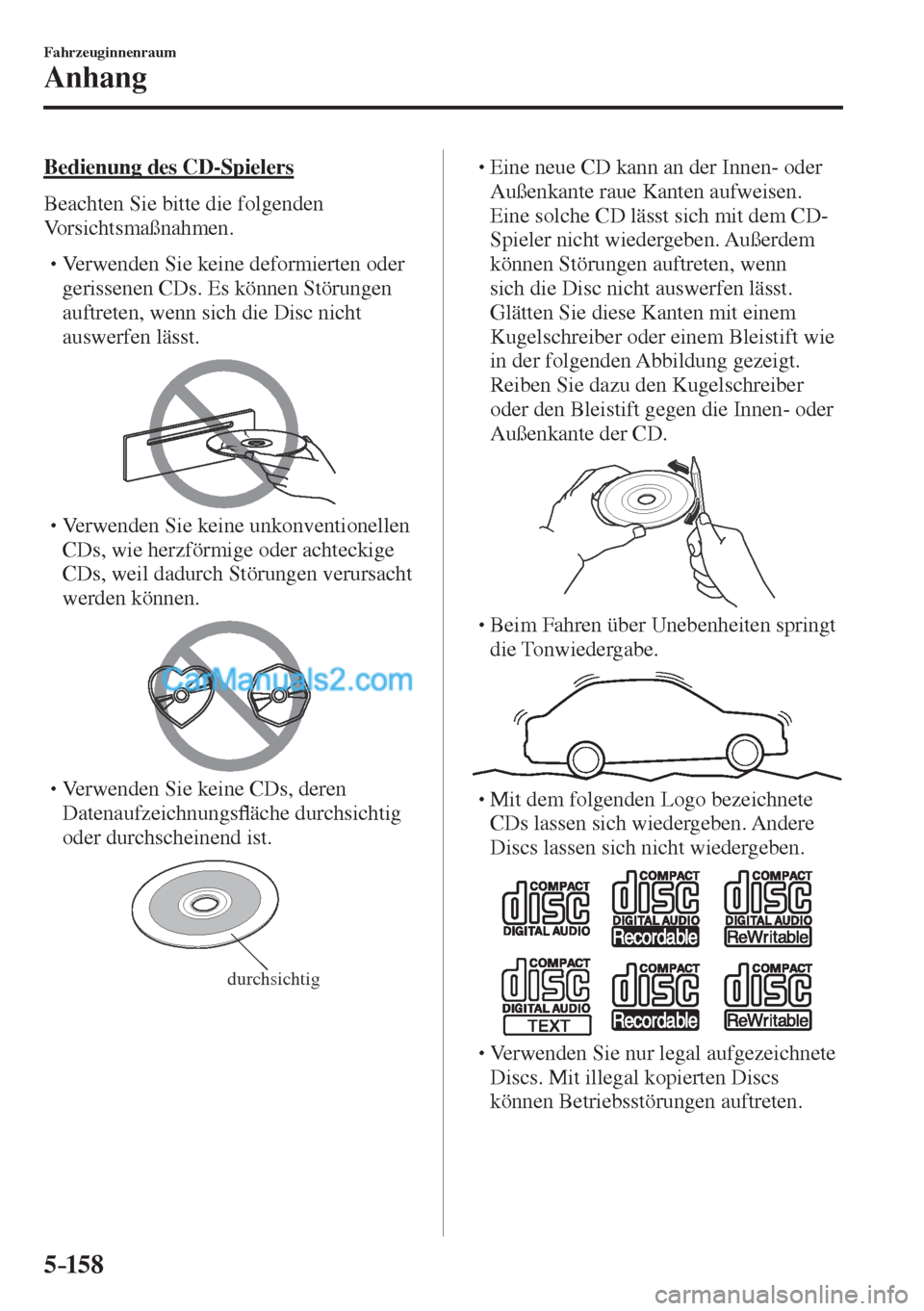 Fahrzeuginnenraum
Anhang

Bedienung des CD-Spielers

Beachten Sie bitte die folgenden Vorsichtsmaßnahmen.

• Verwenden Sie keine deformierten oder gerissenen CDs. Es können Störungen auftreten, wenn sich die Disc nicht auswerfen lässt.

• Verwenden Sie keine unkonventionellen CDs, wie herzförmige oder achteckige CDs, weil dadurch Störungen verursacht werden können.

CarManuals2.com

• Verwenden Sie keine CDs, deren Datenaufzeichnungsfläche durchsichtig oder durchscheinend ist.

durchsichtig

• Eine neue CD kann an der Innen- oder Außenkante raue Kanten aufweisen. Eine solche CD lässt sich mit dem CD-Spieler nicht wiedergeben. Außerdem können Störungen auftreten, wenn sich die Disc nicht auswerfen lässt. Glätten Sie diese Kanten mit einem Kugelschreiber oder einem Bleistift wie in der folgenden Abbildung gezeigt. Reiben Sie dazu den Kugelschreiber oder den Bleistift gegen die Innen- oder Außenkante der CD.

• Beim Fahren über Unebenheiten springt die Tonwiedergabe.

• Mit dem folgenden Logo bezeichnete CDs lassen sich wiedergeben. Andere Discs lassen sich nicht wiedergeben.

COMPACT disc DIGITAL AUDIO
COMPACT disc DIGITAL AUDIO Recordable
COMPACT disc DIGITAL AUDIO ReWritable
COMPACT disc DIGITAL AUDIO TEXT
COMPACT disc Recordable
COMPACT disc ReWritable

• Verwenden Sie nur legal aufgezeichnete Discs. Mit illegal kopierten Discs können Betriebsstörungen auftreten.

5-158

carmanualsonline.info